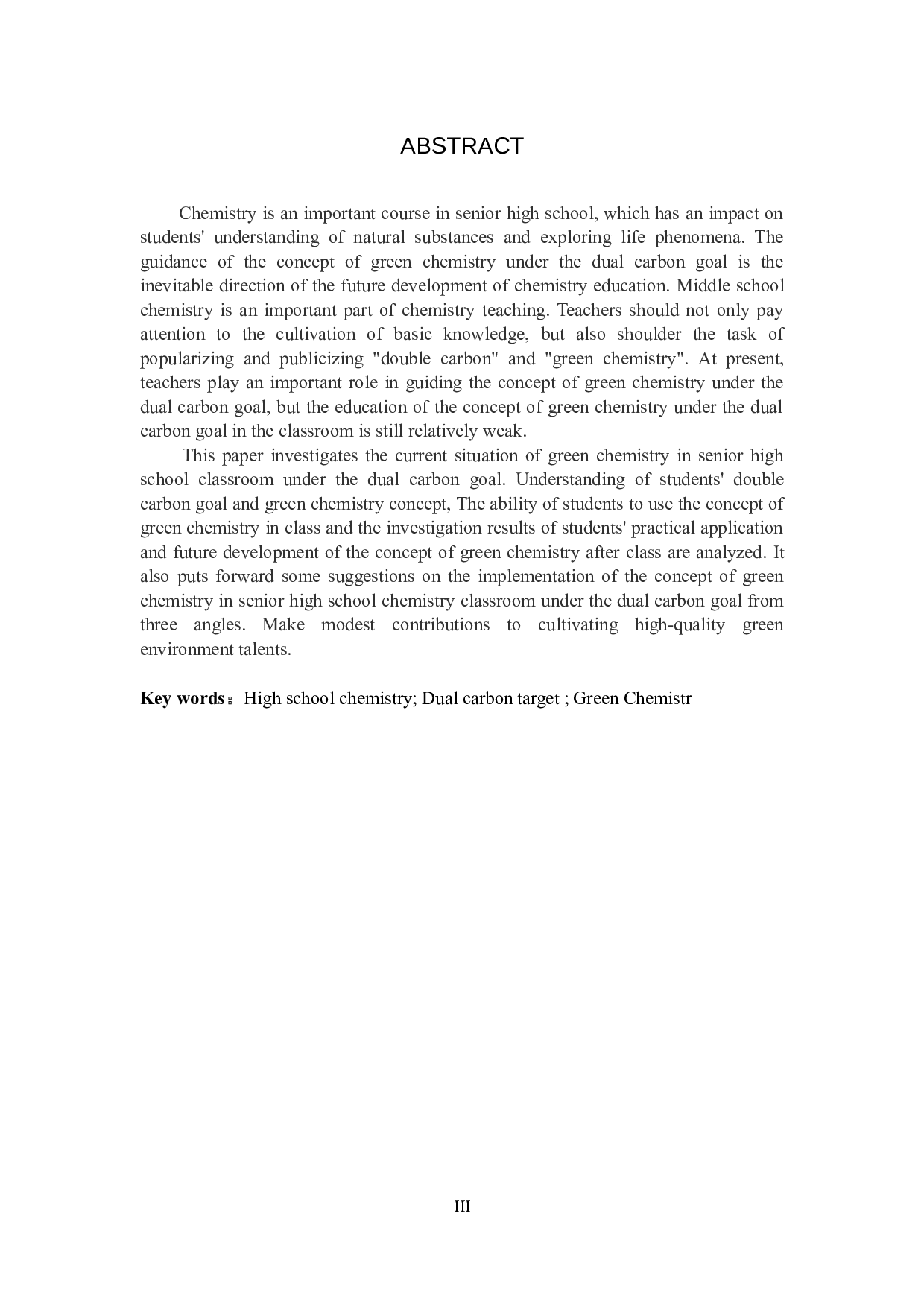 ABSTRACT

Chemistry is an important course in senior high school, which has an impact on students' understanding of natural substances and exploring life phenomena. The guidance of the concept of green chemistry under the dual carbon goal is the inevitable direction of the future development of chemistry education. Middle school chemistry is an important part of chemistry teaching. Teachers should not only pay attention to the cultivation of basic knowledge, but also shoulder the task of popularizing and publicizing "double carbon" and "green chemistry". At present, teachers play an important role in guiding the concept of green chemistry under the dual carbon goal, but the education of the concept of green chemistry under the dual carbon goal in the classroom is still relatively weak.

This paper investigates the current situation of green chemistry in senior high school classroom under the dual carbon goal. Understanding of students' double carbon goal and green chemistry concept, The ability of students to use the concept of green chemistry in class and the investigation results of students' practical application and future development of the concept of green chemistry after class are analyzed. It also puts forward some suggestions on the implementation of the concept of green chemistry in senior high school chemistry classroom under the dual carbon goal from three angles. Make modest contributions to cultivating high-quality green environment talents.

Key words： High school chemistry; Dual carbon target ; Green Chemistr

III